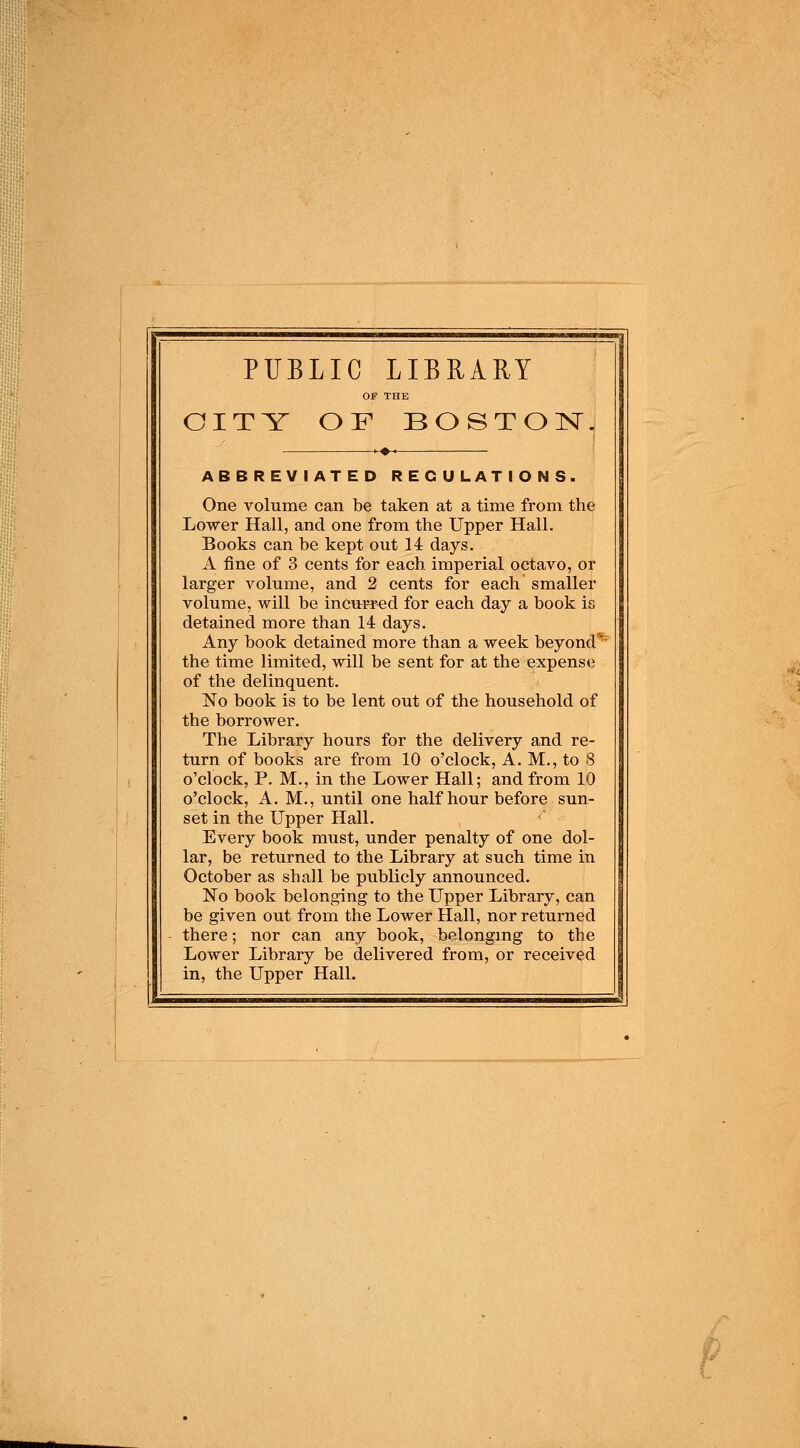 PUBLIC LIBRARY

OF THE

CITY OF BOSTON.

ABBREVIATED REGULATIONS.

One volume can be taken at a time from the Lower Hall, and one from the Upper Hall.

Books can be kept out 14 days.

A fine of 3 cents for each imperial octavo, or larger volume, and 2 cents for each smaller volume, will be incurred for each day a book is detained more than 14 days.

Any book detained more than a week beyond the time limited, will be sent for at the expense of the delinquent.

No book is to be lent out of the household of the borrower.

The Library hours for the delivery and return of books are from 10 o'clock, A. M., to 8 o'clock, P. M., in the Lower Hall; and from 10 o'clock, A. M., until one half hour before sunset in the Upper Hall.

Every book must, under penalty of one dollar, be returned to the Library at such time in October as shall be publicly announced.

No book belonging to the Upper Library, can be given out from the Lower Hall, nor returned there; nor can any book, belonging to the Lower Library be delivered from, or received in, the Upper Hall.